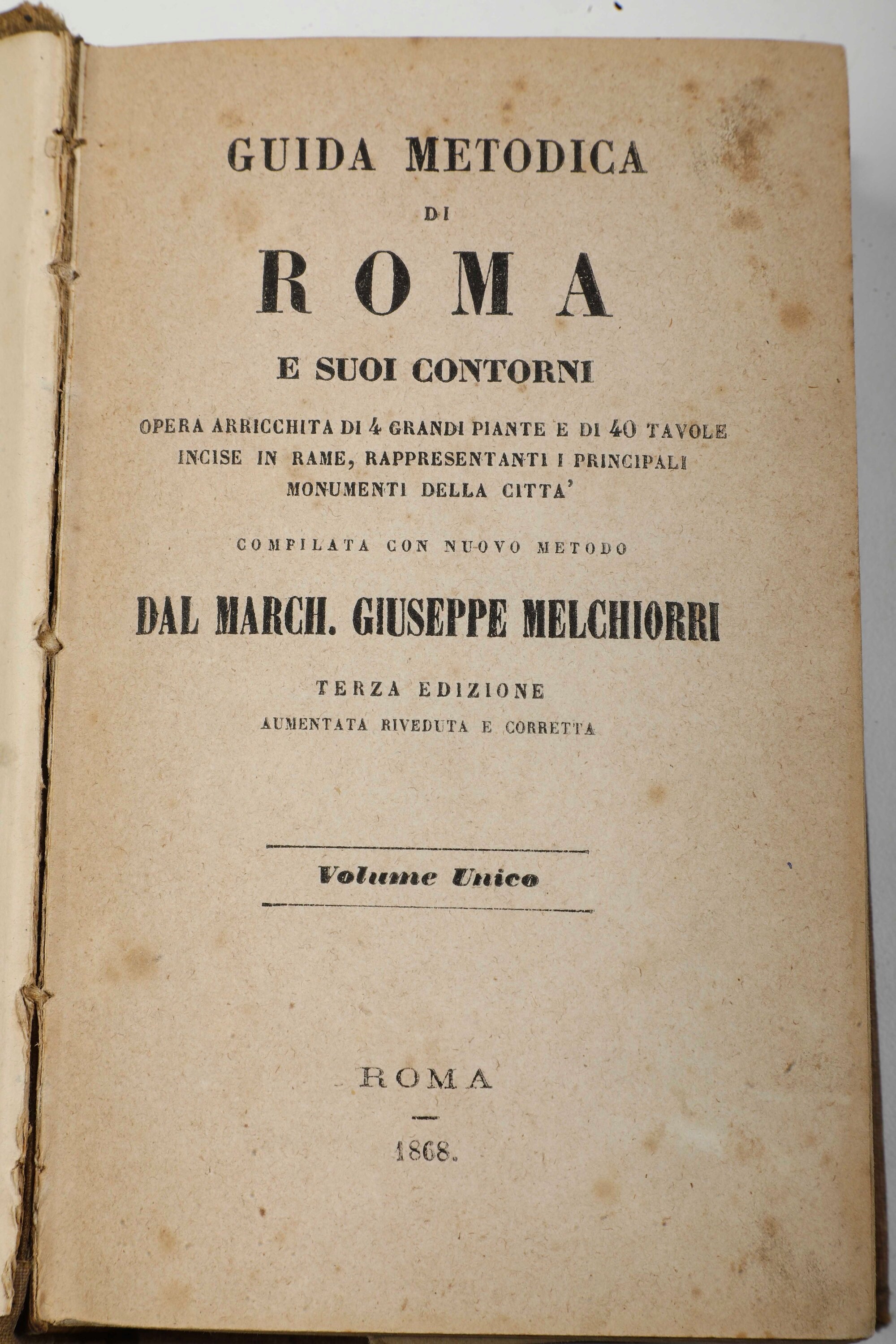 GUIDA METODICA

DI

ROMA

E SUOI CONTORNI

OPERA ARRICCHITA DI 4 GRANDI PIANTE E DI 40 TAVOLE INCISE IN RAME, RAPPRESENTANTI I PRINCIPALI MONUMENTI DELLA CITTA'

COMPILATA CON NUOVO METODO

DAL MARCH. GIUSEPPE MELCHIORRI

TERZA EDIZIONE

AUMENTATA RIVEDUTA E CORRETTA

Volume Unico

ROMA

1868.